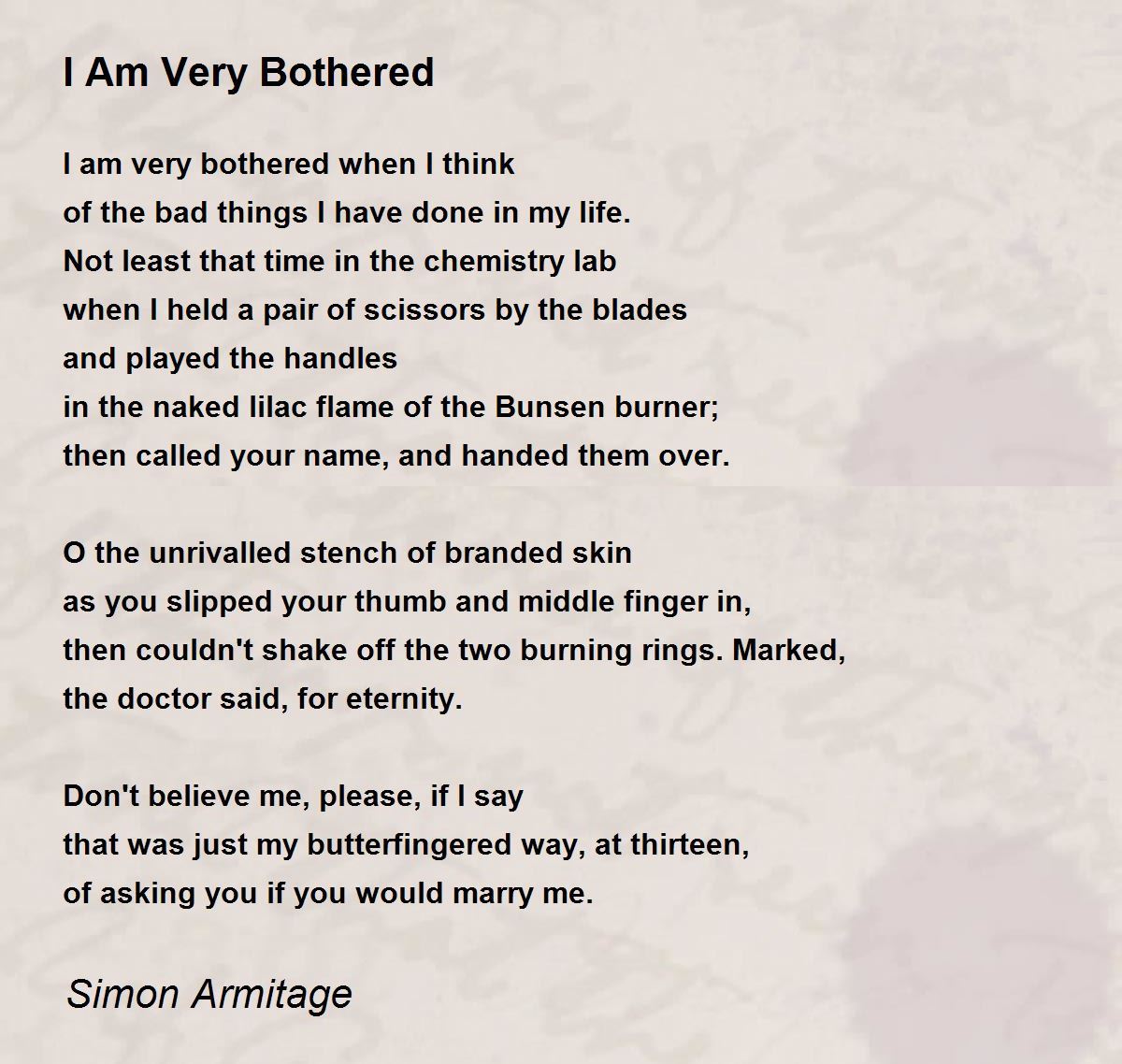 I Am Very Bothered

I am very bothered when I think
of the bad things I have done in my life.
Not least that time in the chemistry lab
when I held a pair of scissors by the blades
and played the handles
in the naked lilac flame of the Bunsen burner;
then called your name, and handed them over.

O the unrivalled stench of branded skin
as you slipped your thumb and middle finger in,
then couldn't shake off the two burning rings. Marked,
the doctor said, for eternity.

Don't believe me, please, if I say
that was just my butterfingered way, at thirteen,
of asking you if you would marry me.

Simon Armitage